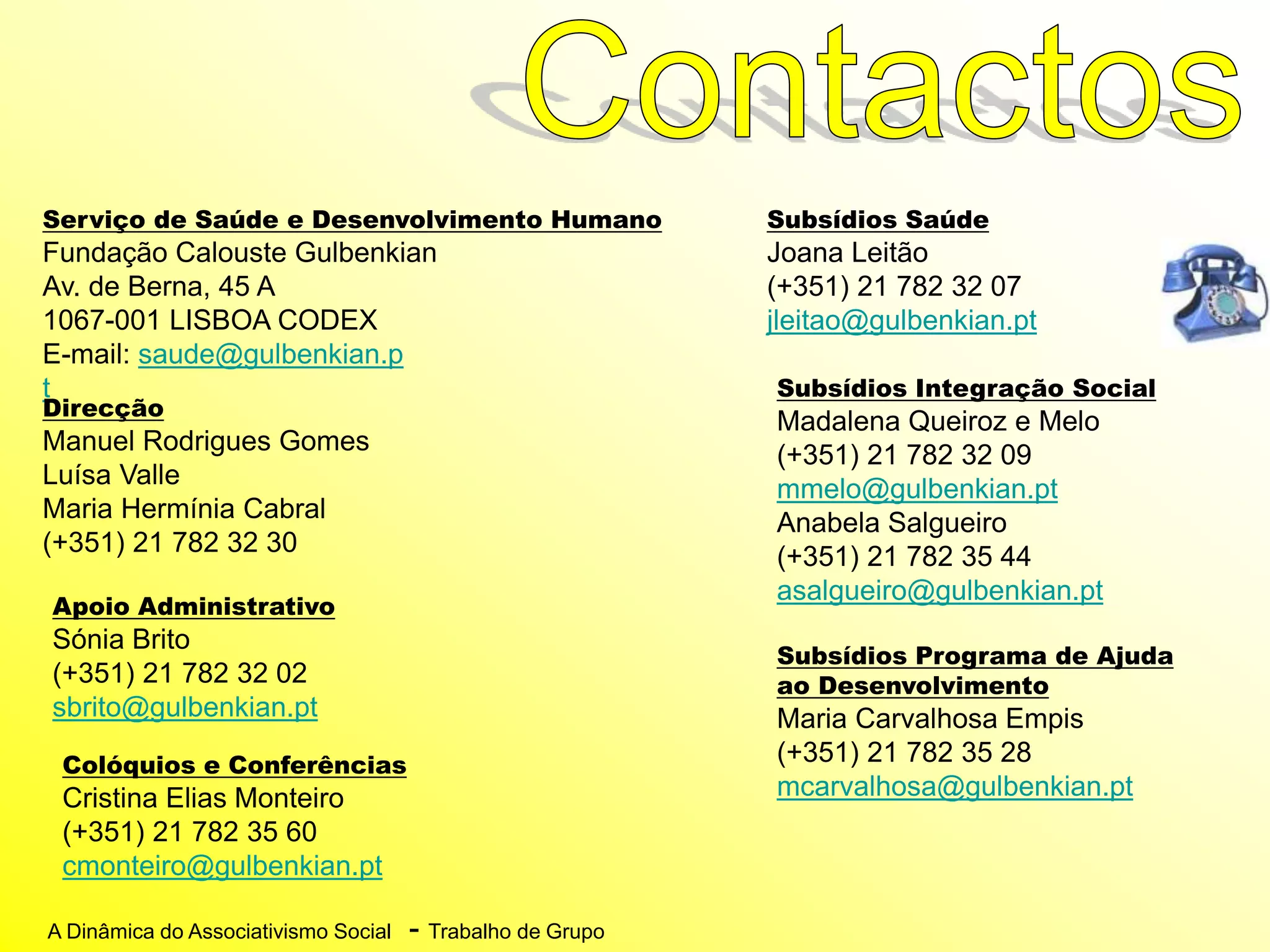 Contactos

Serviço de Saúde e Desenvolvimento Humano
Fundação Calouste Gulbenkian
Av. de Berna, 45 A
1067-001 LISBOA CODEX
E-mail: saude@gulbenkian.pt

Direcção
Manuel Rodrigues Gomes
Luísa Valle
Maria Hermínia Cabral
(+351) 21 782 32 30

Apoio Administrativo
Sónia Brito
(+351) 21 782 32 02
sbrito@gulbenkian.pt

Colóquios e Conferências
Cristina Elias Monteiro
(+351) 21 782 35 60
cmonteiro@gulbenkian.pt

Subsídios Saúde
Joana Leitão
(+351) 21 782 32 07
jleitao@gulbenkian.pt

Subsídios Integração Social
Madalena Queiroz e Melo
(+351) 21 782 32 09
mmelo@gulbenkian.pt
Anabela Salgueiro
(+351) 21 782 35 44
asalgueiro@gulbenkian.pt

Subsídios Programa de Ajuda ao Desenvolvimento
Maria Carvalhosa Empis
(+351) 21 782 35 28
mcarvalhosa@gulbenkian.pt

A Dinâmica do Associativismo Social - Trabalho de Grupo